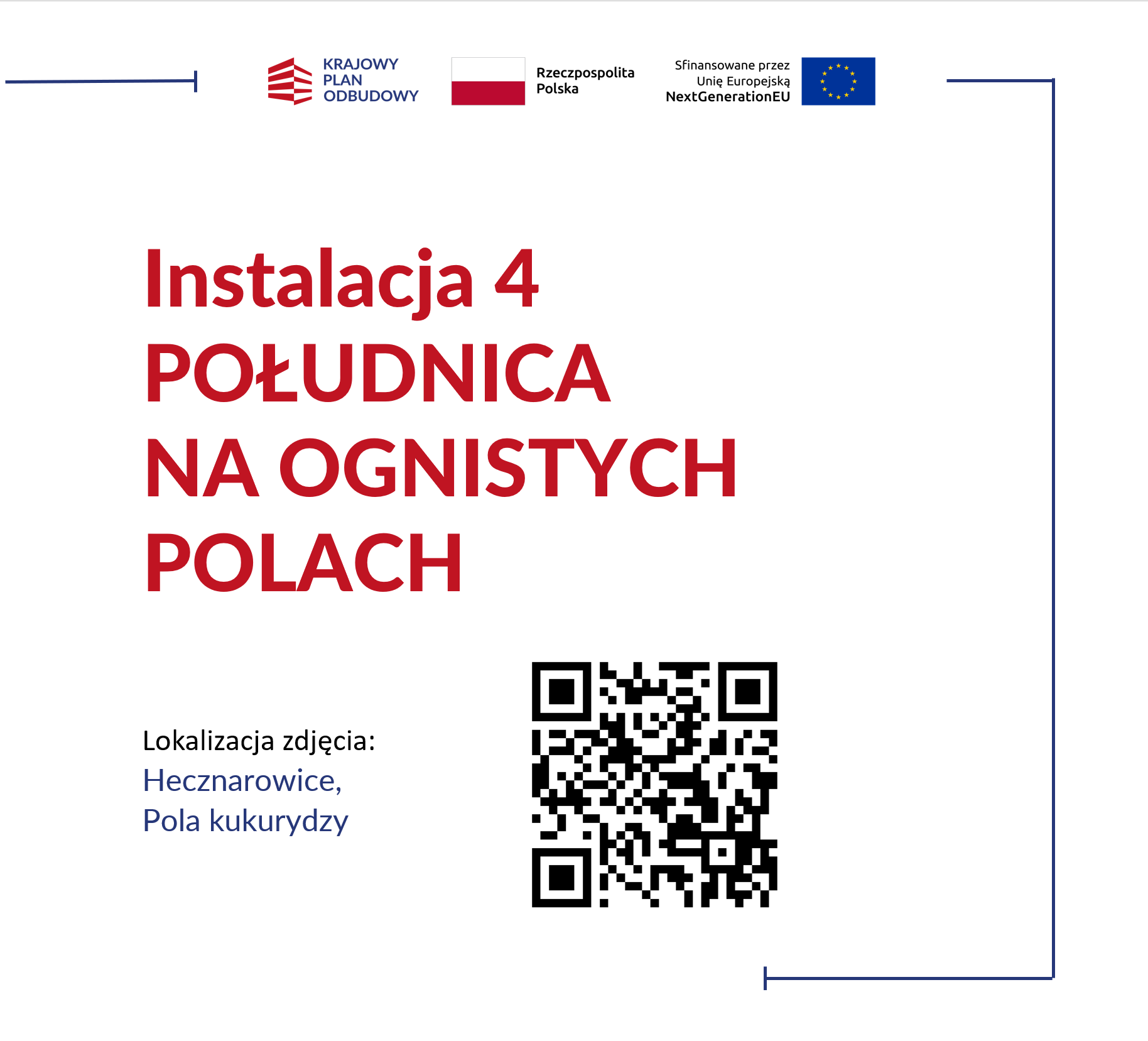 KRAJOWY
PLAN
ODBUDOWY

Rzeczpospolita
Polska

Sfinansowane przez
Unię Europejską
NextGenerationEU

Instalacja 4
POŁUDNICA
NA OGNISTYCH
POLACH

Lokalizacja zdjęcia:
Hecznarowice,
Pola kukurydzy